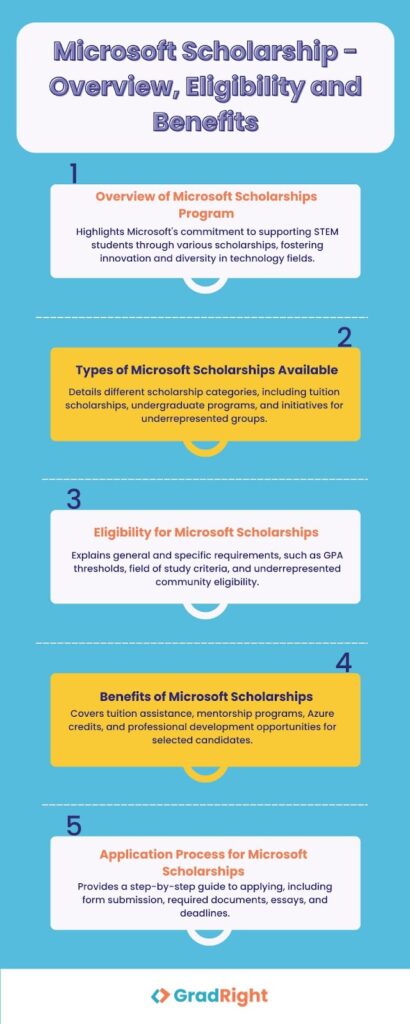 Microsoft Scholarship - Overview, Eligibility and Benefits

1

Overview of Microsoft Scholarships Program

Highlights Microsoft's commitment to supporting STEM students through various scholarships, fostering innovation and diversity in technology fields.

2

Types of Microsoft Scholarships Available

Details different scholarship categories, including tuition scholarships, undergraduate programs, and initiatives for underrepresented groups.

3

Eligibility for Microsoft Scholarships

Explains general and specific requirements, such as GPA thresholds, field of study criteria, and underrepresented community eligibility.

4

Benefits of Microsoft Scholarships

Covers tuition assistance, mentorship programs, Azure credits, and professional development opportunities for selected candidates.

5

Application Process for Microsoft Scholarships

Provides a step-by-step guide to applying, including form submission, required documents, essays, and deadlines.

GradRight